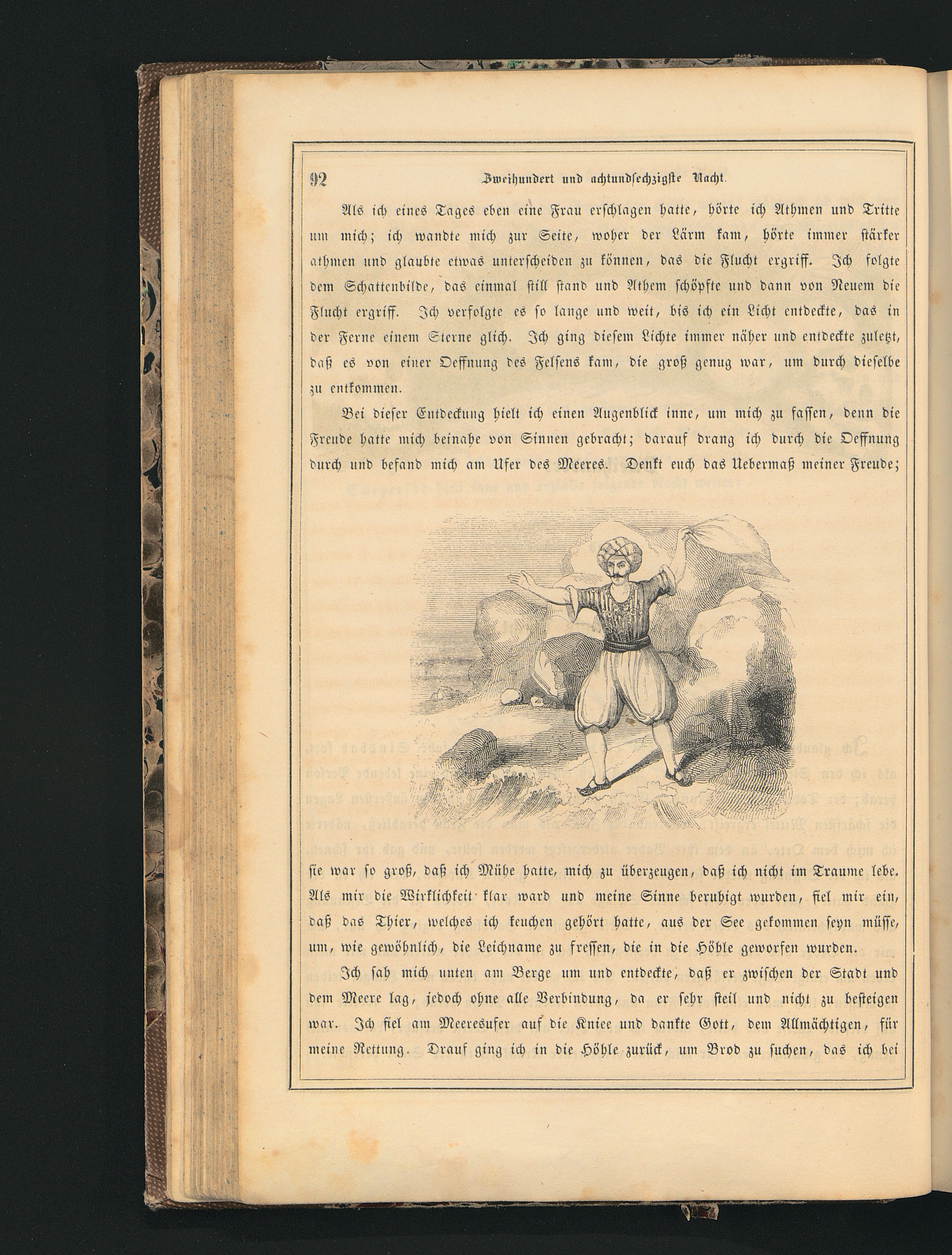 92 Zweihundert und achtundsechzigste Nacht.

Als ich eines Tages eben eine Frau erschlagen hatte, hörte ich Athmen und Tritte um mich; ich wandte mich zur Seite, woher der Lärm kam, hörte immer stärker athmen und glaubte etwas unterscheiden zu können, das die Flucht ergriff. Ich folgte dem Schattenbilde, das einmal still stand und Athem schöpfte und dann von Neuem die Flucht ergriff. Ich verfolgte es so lange und weit, bis ich ein Licht entdeckte, das in der Ferne einem Sterne glich. Ich ging diesem Lichte immer näher und entdeckte zuletzt, daß es von einer Oeffnung des Felsens kam, die groß genug war, um durch dieselbe zu entkommen.

Bei dieser Entdeckung hielt ich einen Augenblick inne, um mich zu fassen, denn die Freude hatte mich beinahe von Sinnen gebracht; darauf drang ich durch die Oeffnung durch und befand mich am Ufer des Meeres. Denkt euch das Uebermaß meiner Freude; sie war so groß, daß ich Mühe hatte, mich zu überzeugen, daß ich nicht im Traume lebe. Als mir die Wirklichkeit klar ward und meine Sinne beruhigt wurden, fiel mir ein, daß das Thier, welches ich keuchen gehört hatte, aus der See gekommen seyn müsse, um, wie gewöhnlich, die Leichname zu fressen, die in die Höhle geworfen wurden.

Ich sah mich unten am Berge um und entdeckte, daß er zwischen der Stadt und dem Meere lag, jedoch ohne alle Verbindung, da er sehr steil und nicht zu besteigen war. Ich fiel am Meeresufer auf die Kniee und dankte Gott, dem Allmächtigen, für meine Rettung. Drauf ging ich in die Höhle zurück, um Brod zu suchen, das ich bei